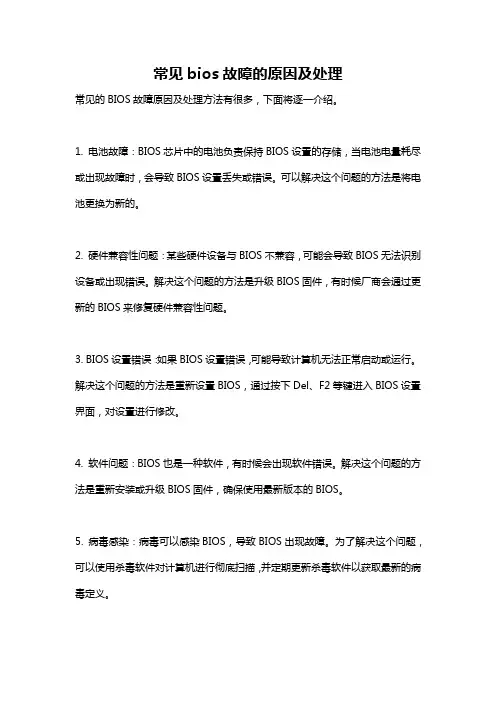 常见 bios 故障的原因及处理

常见的 BIOS 故障原因及处理方法有很多，下面将逐一介绍。

1. 电池故障：BIOS 芯片中的电池负责保持 BIOS 设置的存储，当电池电量耗尽或出现故障时，会导致 BIOS 设置丢失或错误。可以解决这个问题的方法是将电池更换为新的。

2. 硬件兼容性问题：某些硬件设备与 BIOS 不兼容，可能会导致 BIOS 无法识别设备或出现错误。解决这个问题的方法是升级 BIOS 固件，有时候厂商会通过更新的 BIOS 来修复硬件兼容性问题。

3. BIOS 设置错误：如果 BIOS 设置错误，可能导致计算机无法正常启动或运行。解决这个问题的方法是重新设置 BIOS，通过按下 Del、F2 等键进入 BIOS 设置界面，对设置进行修改。

4. 软件问题：BIOS 也是一种软件，有时候会出现软件错误。解决这个问题的方法是重新安装或升级 BIOS 固件，确保使用最新版本的 BIOS。

5. 病毒感染：病毒可以感染 BIOS，导致 BIOS 出现故障。为了解决这个问题，可以使用杀毒软件对计算机进行彻底扫描，并定期更新杀毒软件以获取最新的病毒定义。